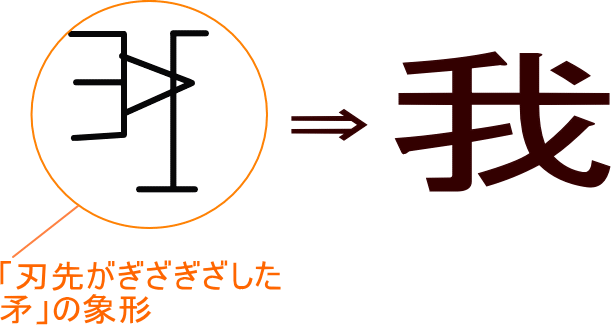 ⇒ 我

「刃先がぎざぎざした矛」の象形